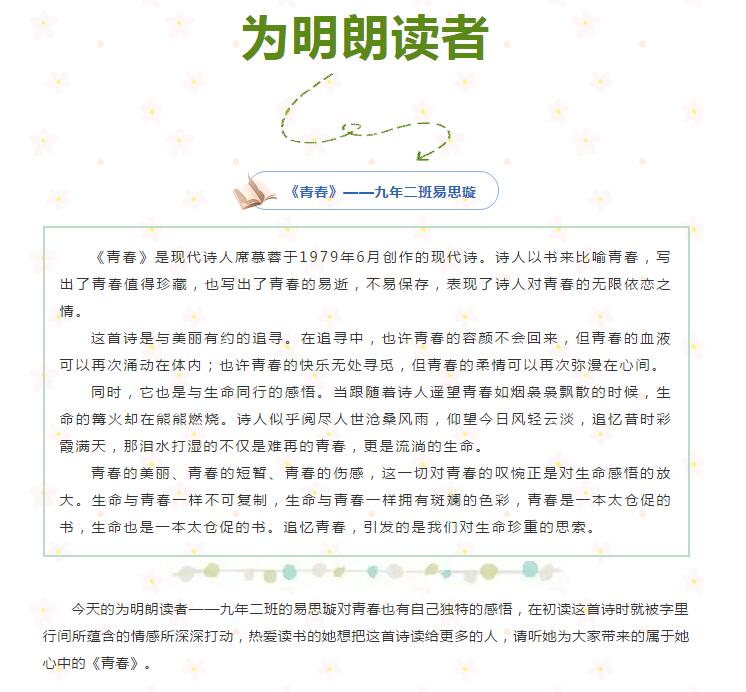 为明朗读者

《青春》——九年二班易思璇

《青春》是现代诗人席慕蓉于1979年6月创作的现代诗。诗人以书来比喻青春，写出了青春值得珍藏，也写出了青春的易逝，不易保存，表现了诗人对青春的无限依恋之情。

这首诗是与美丽有约的追寻。在追寻中，也许青春的容颜不会回来，但青春的血液可以再次涌动在体内；也许青春的快乐无处寻觅，但青春的柔情可以再次弥漫在心间。

同时，它也是与生命同行的感悟。当跟随着诗人遥望青春如烟袅袅飘散的时候，生命的篝火却在熊熊燃烧。诗人似乎阅尽人世沧桑风雨，仰望今日风轻云淡，追忆昔时彩霞满天，那泪水打湿的不仅是难再的青春，更是流淌的生命。

青春的美丽、青春的短暂、青春的伤感，这一切对青春的叹惋正是对生命感悟的放大。生命与青春一样不可复制，生命与青春一样拥有斑斓的色彩，青春是一本太仓促的书，生命也是一本太仓促的书。追忆青春，引发的是我们对生命珍重的思索。

今天的为明朗读者——九年二班的易思璇对青春也有自己独特的感悟，在初读这首诗时就被字里行间所蕴含的情感所深深打动，热爱读书的她想把这首诗读给更多的人，请听她为大家带来的属于她心中的《青春》。